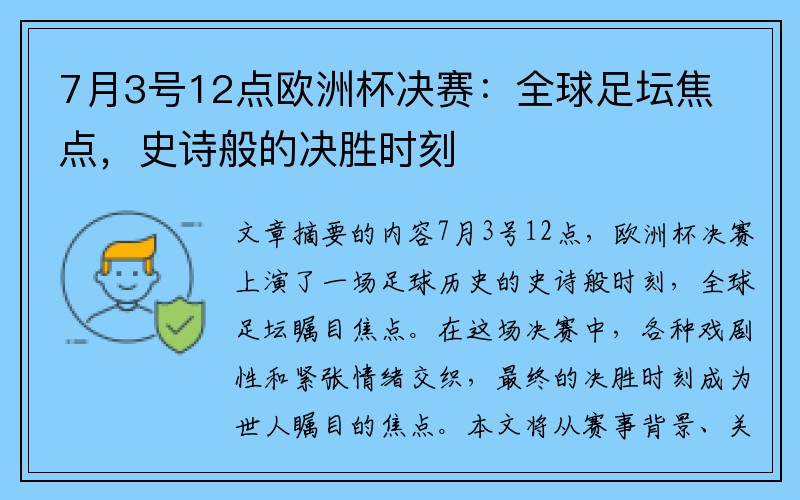 7月3号12点欧洲杯决赛：全球足坛焦点，史诗般的决胜时刻

文章摘要的内容7月3号12点，欧洲杯决赛上演了一场足球历史的史诗般时刻，全球足坛瞩目焦点。在这场决赛中，各种戏剧性和紧张情绪交织，最终的决胜时刻成为世人瞩目的焦点。本文将从赛事背景、关